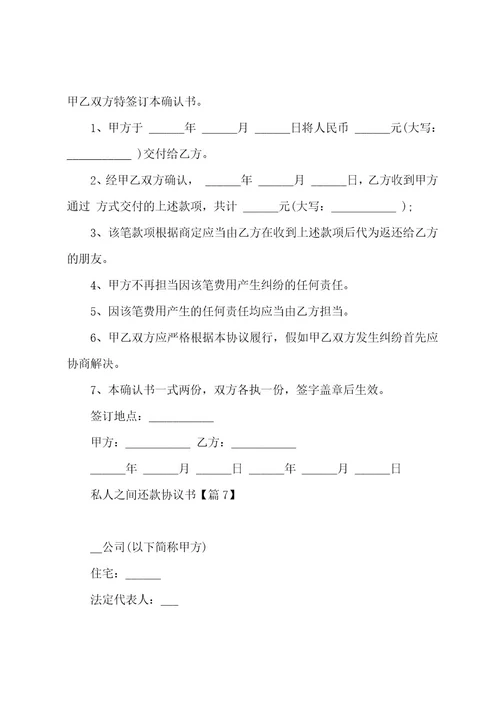 甲乙双方特签订本确认书。

1、甲方于 ______年 ______月 ______日将人民币 ______元(大写：___________ )交付给乙方。

2、经甲乙双方确认， ______年 ______月 ______日，乙方收到甲方通过 方式交付的上述款项，共计 ______元(大写：___________ )；

3、该笔款项根据商定应当由乙方在收到上述款项后代为返还给乙方的朋友。

4、甲方不再担当因该笔费用产生纠纷的任何责任。

5、因该笔费用产生的任何责任均应当由乙方担当。

6、甲乙双方应严格根据本协议履行，假如甲乙双方发生纠纷首先应协商解决。

7、本确认书一式两份，双方各执一份，签字盖章后生效。

签订地点：___________

甲方：___________ 乙方：___________

______年 ______月 ______日 ______年 ______月 ______日

私人之间还款协议书【篇 7】

__公司(以下简称甲方)

住宅：______

法定代表人：___